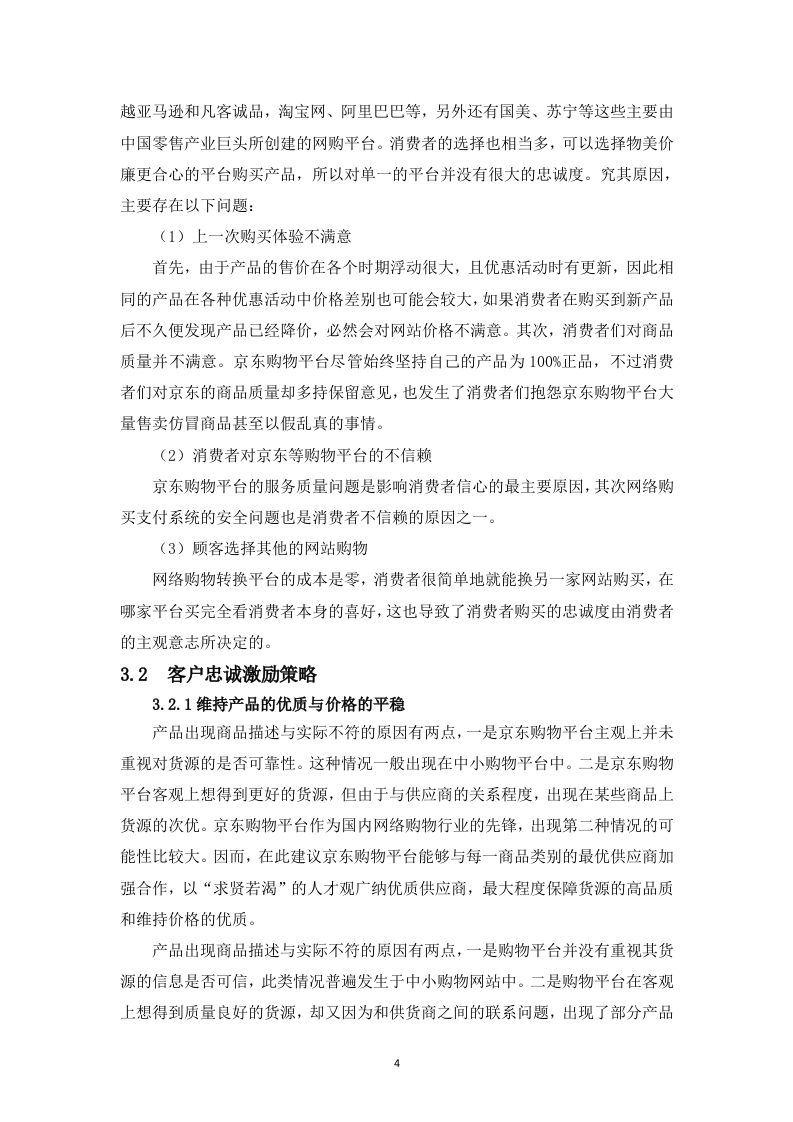 越亚马逊和凡客诚品，淘宝网、阿里巴巴等，另外还有国美、苏宁等这些主要由中国零售产业巨头所创建的网购平台。消费者的选择也相当多，可以选择物美价廉更合心的平台购买产品，所以对单一的平台并没有很大的忠诚度。究其原因，主要存在以下问题：

（1）上一次购买体验不满意

首先，由于产品的售价在各个时期浮动很大，且优惠活动时有更新，因此相同的产品在各种优惠活动中价格差别也可能会较大，如果消费者在购买到新产品后不久便发现产品已经降价，必然会对网站价格不满意。其次，消费者们对商品质量并不满意。京东购物平台尽管始终坚持自己的产品为100%正品，不过消费者们对京东的商品质量却多持保留意见，也发生了消费者们抱怨京东购物平台大量售卖仿冒商品甚至以假乱真的事情。

（2）消费者对京东等购物平台的不信赖

京东购物平台的服务质量问题是影响消费者信心的最主要原因，其次网络购买支付系统的安全问题也是消费者不信赖的原因之一。

（3）顾客选择其他的网站购物

网络购物转换平台的成本是零，消费者很简单地就能换另一家网站购买，在哪家平台买完全看消费者本身的喜好，这也导致了消费者购买的忠诚度由消费者的主观意志所决定的。

3.2 客户忠诚激励策略

3.2.1 维持产品的优质与价格的平稳

产品出现商品描述与实际不符的原因有两点，一是京东购物平台主观上并未重视对货源的是否可靠性。这种情况一般出现在中小购物平台中。二是京东购物平台客观上想得到更好的货源，但由于与供应商的关系程度，出现在某些商品上货源的次优。京东购物平台作为国内网络购物行业的先锋，出现第二种情况的可能性比较大。因而，在此建议京东购物平台能够与每一商品类别的最优供应商加强合作，以“求贤若渴”的人才观广纳优质供应商，最大程度保障货源的高品质和维持价格的优质。

产品出现商品描述与实际不符的原因有两点，一是购物平台并没有重视其货源的信息是否可信，此类情况普遍发生于中小购物网站中。二是购物平台在客观上想得到质量良好的货源，却又因为和供货商之间的联系问题，出现了部分产品

4